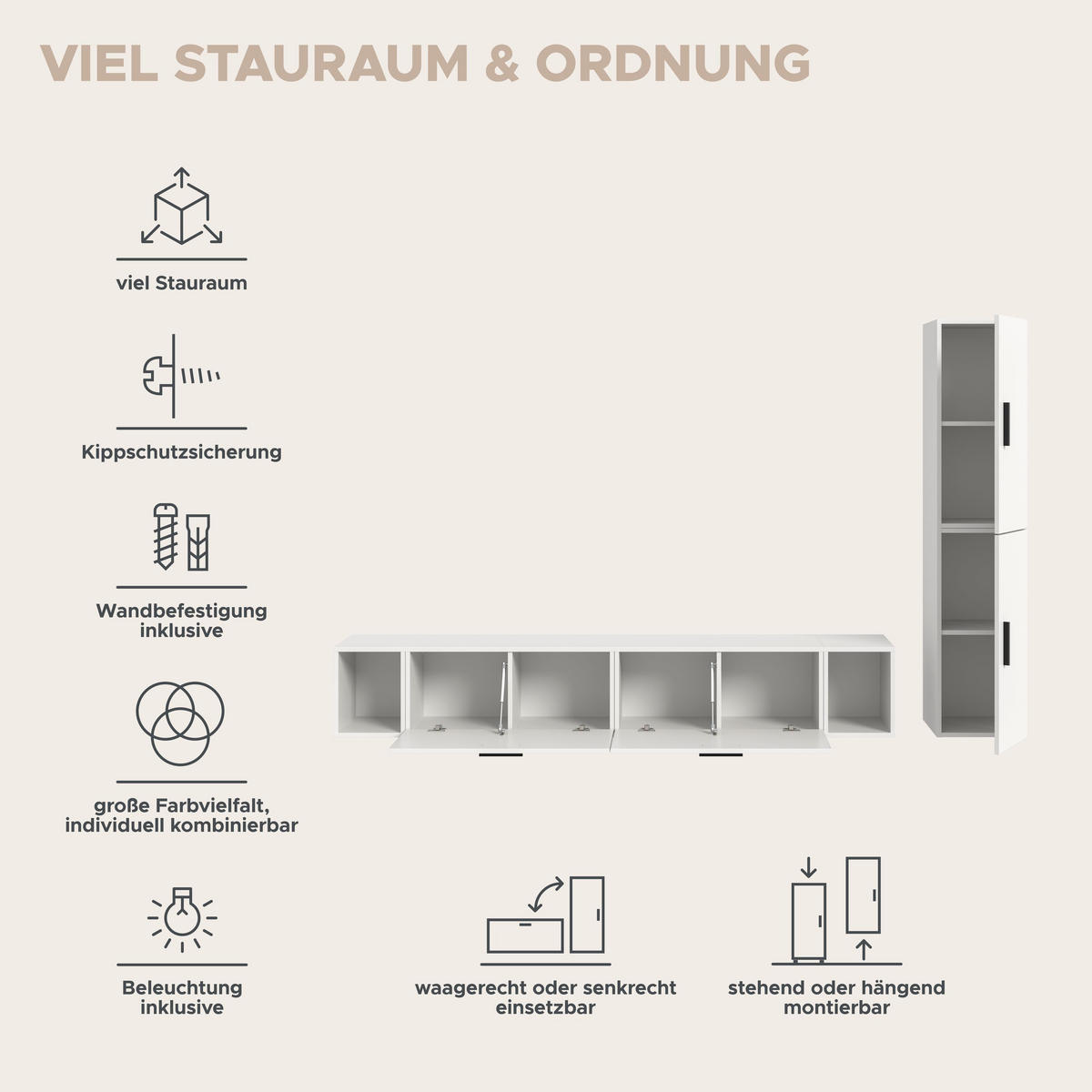 VIEL STAURAUM & ORDNUNG

viel Stauraum

Kippschutzsicherung

Wandbefestigung inklusive

große Farbvielfalt, individuell kombinierbar

Beleuchtung inklusive

waagerecht oder senkrecht einsetzbar

stehend oder hängend montierbar